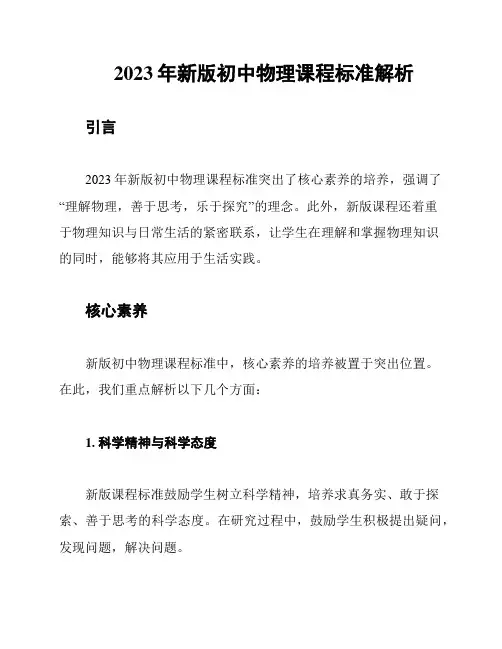 2023 年新版初中物理课程标准解析

引言

2023 年新版初中物理课程标准突出了核心素养的培养，强调了“理解物理，善于思考，乐于探究”的理念。此外，新版课程还着重于物理知识与日常生活的紧密联系，让学生在理解和掌握物理知识的同时，能够将其应用于生活实践。

核心素养

新版初中物理课程标准中，核心素养的培养被置于突出位置。在此，我们重点解析以下几个方面：

1. 科学精神与科学态度

新版课程标准鼓励学生树立科学精神，培养求真务实、敢于探索、善于思考的科学态度。在研究过程中，鼓励学生积极提出疑问，发现问题，解决问题。